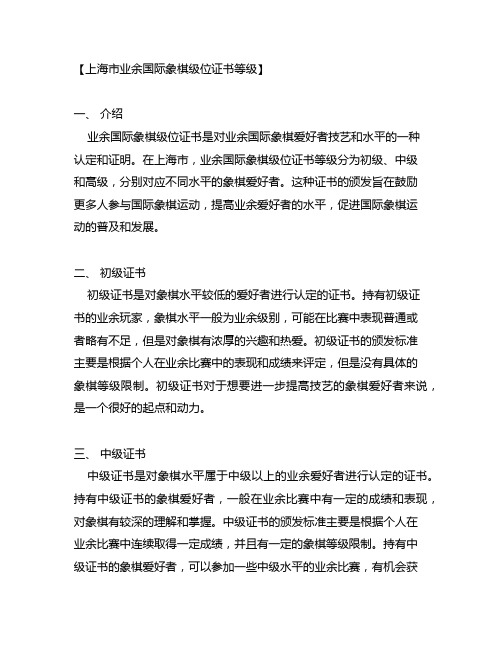 【上海市业余国际象棋级位证书等级】

一、 介绍

业余国际象棋级位证书是对业余国际象棋爱好者技艺和水平的一种认定和证明。在上海市，业余国际象棋级位证书等级分为初级、中级和高级，分别对应不同水平的象棋爱好者。这种证书的颁发旨在鼓励更多人参与国际象棋运动，提高业余爱好者的水平，促进国际象棋运动的普及和发展。

二、 初级证书

初级证书是对象棋水平较低的爱好者进行认定的证书。持有初级证书的业余玩家，象棋水平一般为业余级别，可能在比赛中表现普通或者略有不足，但是对象棋有浓厚的兴趣和热爱。初级证书的颁发标准主要是根据个人在业余比赛中的表现和成绩来评定，但是没有具体的象棋等级限制。初级证书对于想要进一步提高技艺的象棋爱好者来说，是一个很好的起点和动力。

三、 中级证书

中级证书是对象棋水平属于中级以上的业余爱好者进行认定的证书。持有中级证书的象棋爱好者，一般在业余比赛中有一定的成绩和表现，对象棋有较深的理解和掌握。中级证书的颁发标准主要是根据个人在业余比赛中连续取得一定成绩，并且有一定的象棋等级限制。持有中级证书的象棋爱好者，可以参加一些中级水平的业余比赛，有机会获